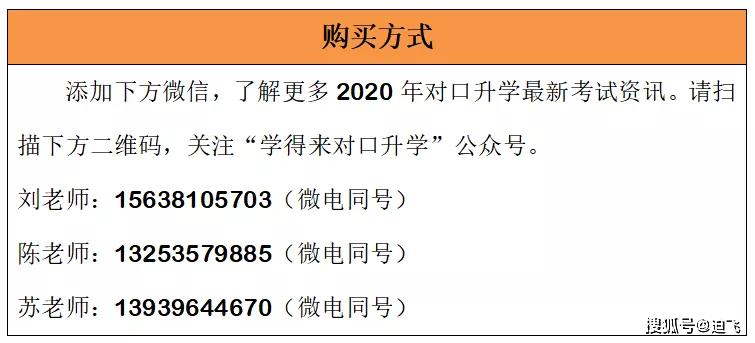 购买方式

添加下方微信，了解更多 2020 年对口升学最新考试资讯。请扫描下方二维码，关注“学得来对口升学”公众号。

刘老师：15638105703（微电同号）

陈老师：13253579885（微电同号）

苏老师：13939644670（微电同号）

搜狐号@迪飞